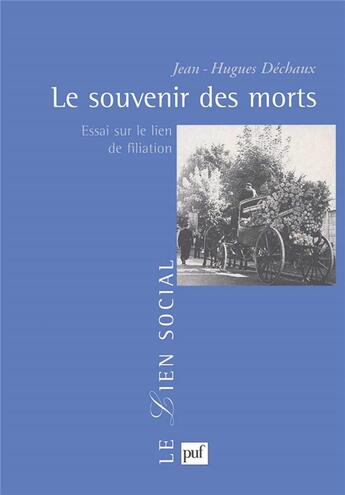 Jean - Hugues Déchaux

Le souvenir des morts

Essai sur le lien de filiation

LE LIEN SOCIAL

puf